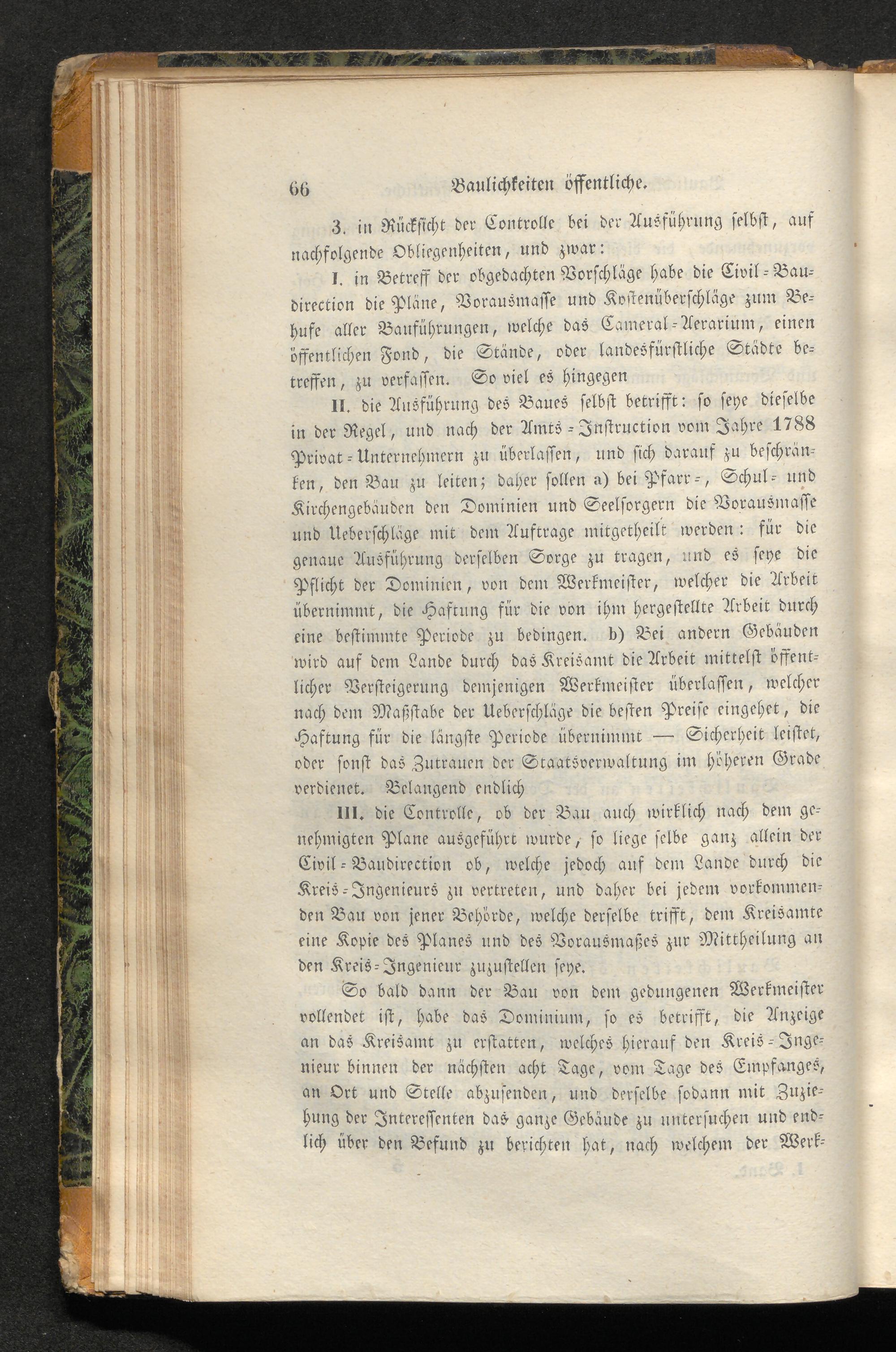 66 Baulichkeiten öffentliche.

3. in Rücksicht der Controlle bei der Ausführung selbst, auf nachfolgende Obliegenheiten, und zwar:

I. in Betreff der obgedachten Vorschläge habe die Civil-Baudirection die Pläne, Vorausmasse und Kostenüberschläge zum Behufe aller Bauführungen, welche das Cameral-Aerarium, einen öffentlichen Fond, die Stände, oder landesfürstliche Städte betreffen, zu verfassen. So viel es hingegen

II. die Ausführung des Baues selbst betrifft: so seye dieselbe in der Regel, und nach der Amts-Instruction vom Jahre 1788 Privat-Unternehmern zu überlassen, und sich darauf zu beschränken, den Bau zu leiten; daher sollen a) bei Pfarr-, Schul- und Kirchengebäuden den Dominien und Seelsorgern die Vorausmasse und Ueberschläge mit dem Auftrage mitgetheilt werden: für die genaue Ausführung derselben Sorge zu tragen, und es seye die Pflicht der Dominien, von dem Werkmeister, welcher die Arbeit übernimmt, die Haftung für die von ihm hergestellte Arbeit durch eine bestimmte Periode zu bedingen. b) Bei andern Gebäuden wird auf dem Lande durch das Kreisamt die Arbeit mittelst öffentlicher Versteigerung demjenigen Werkmeister überlassen, welcher nach dem Maßstabe der Ueberschläge die besten Preise eingehet, die Haftung für die längste Periode übernimmt — Sicherheit leistet, oder sonst das Zutrauen der Staatsverwaltung im höheren Grade verdienet. Belangend endlich

III. die Controlle, ob der Bau auch wirklich nach dem genehmigten Plane ausgeführt wurde, so liege selbe ganz allein der Civil-Baudirection ob, welche jedoch auf dem Lande durch die Kreis-Ingenieurs zu vertreten, und daher bei jedem vorkommenden Bau von jener Behörde, welche derselbe trifft, dem Kreisamte eine Kopie des Planes und des Vorausmaßes zur Mittheilung an den Kreis-Ingenieur zuzustellen seye.

So bald dann der Bau von dem gedungenen Werkmeister vollendet ist, habe das Dominium, so es betrifft, die Anzeige an das Kreisamt zu erstatten, welches hierauf den Kreis-Ingenieur binnen der nächsten acht Tage, vom Tage des Empfanges, an Ort und Stelle abzusenden, und derselbe sodann mit Zuziehung der Interessenten das ganze Gebäude zu untersuchen und endlich über den Befund zu berichten hat, nach welchem der Werk-